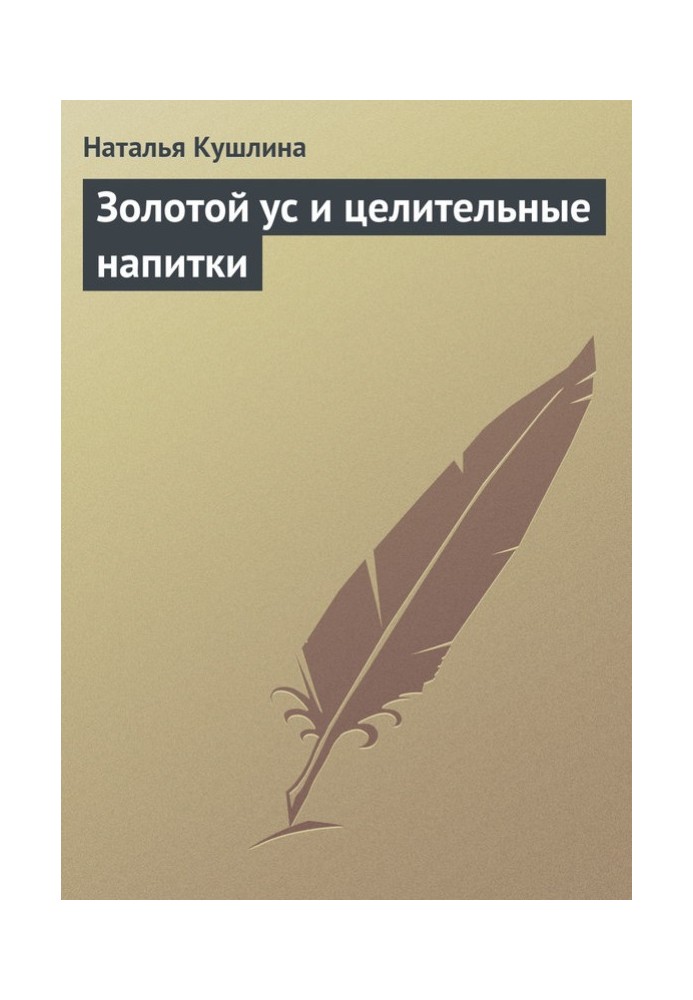 Наталья Кушлина

Золотой ус и целительные напитки